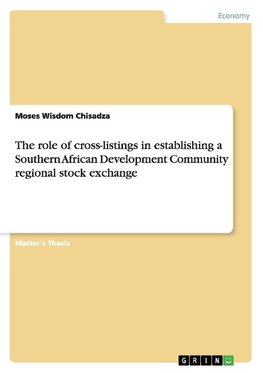 Economy

Moses Wisdom Chisadza

The role of cross-listings in establishing a Southern African Development Community regional stock exchange

Master's Thesis

GRIN